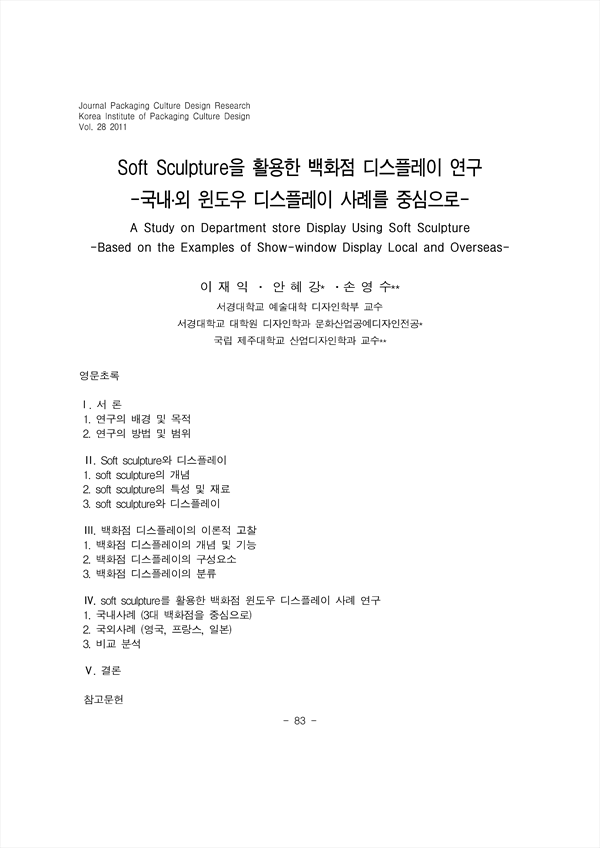 Journal Packaging Culture Design Research
Korea Institute of Packaging Culture Design
Vol. 28 2011

Soft Sculpture을 활용한 백화점 디스플레이 연구
-국내·외 윈도우 디스플레이 사례를 중심으로-

A Study on Department store Display Using Soft Sculpture
-Based on the Examples of Show-window Display Local and Overseas-

이 재 익 · 안 혜 강* · 손 영 수**
서경대학교 예술대학 디자인학부 교수
서경대학교 대학원 디자인학과 문화산업공예디자인전공*
국립 제주대학교 산업디자인학과 교수**

영문초록

I. 서 론
1. 연구의 배경 및 목적
2. 연구의 방법 및 범위

II. Soft sculpture와 디스플레이
1. soft sculpture의 개념
2. soft sculpture의 특성 및 재료
3. soft sculpture와 디스플레이

III. 백화점 디스플레이의 이론적 고찰
1. 백화점 디스플레이의 개념 및 기능
2. 백화점 디스플레이의 구성요소
3. 백화점 디스플레이의 분류

IV. soft sculpture를 활용한 백화점 윈도우 디스플레이 사례 연구
1. 국내사례 (3대 백화점을 중심으로)
2. 국외사례 (영국, 프랑스, 일본)
3. 비교 분석

V. 결론

참고문헌

- 83 -